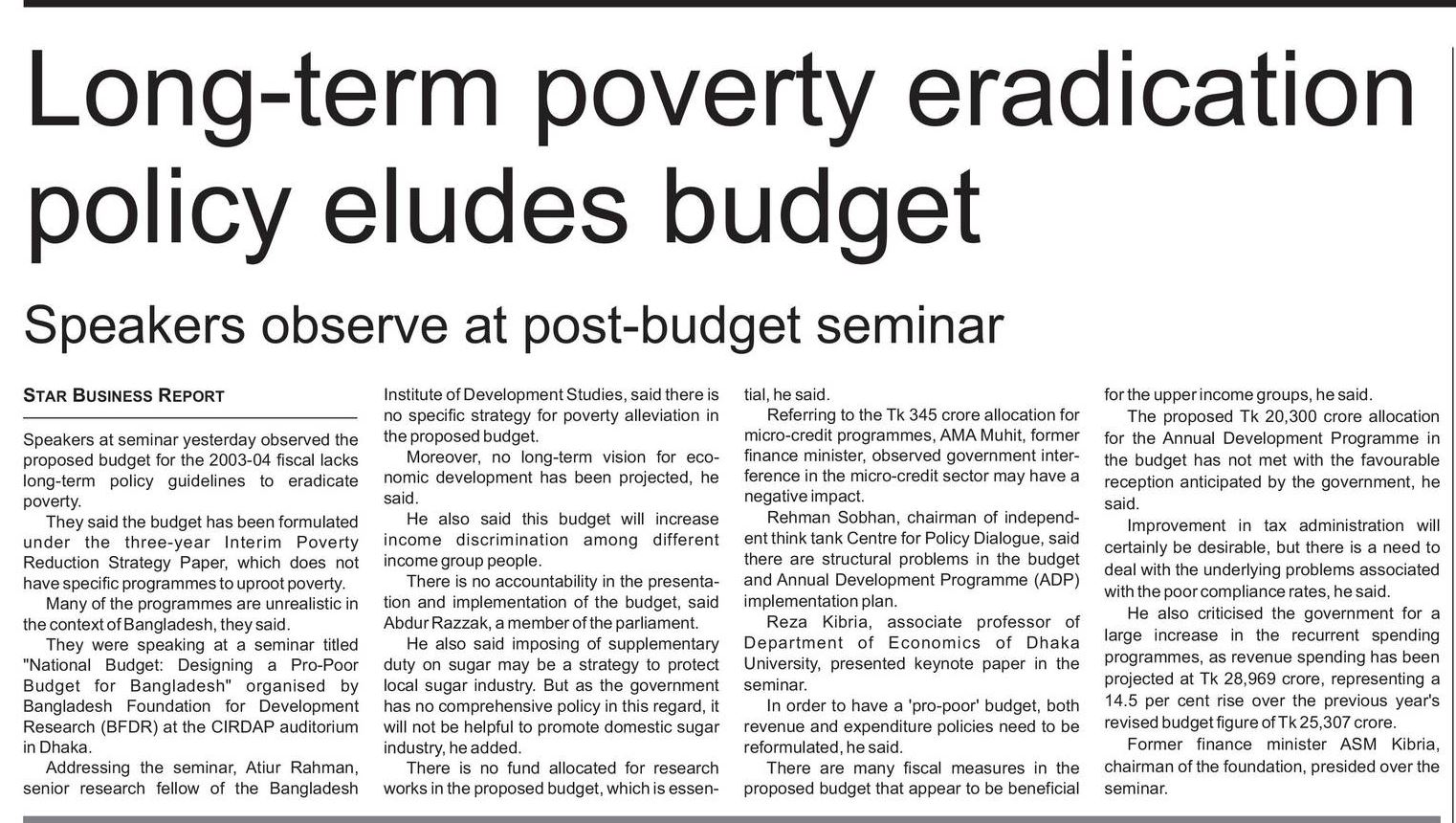 Long-term poverty eradication policy eludes budget

Speakers observe at post-budget seminar

STAR BUSINESS REPORT

Speakers at seminar yesterday observed the proposed budget for the 2003-04 fiscal lacks long-term policy guidelines to eradicate poverty.

They said the budget has been formulated under the three-year Interim Poverty Reduction Strategy Paper, which does not have specific programmes to uproot poverty.

Many of the programmes are unrealistic in the context of Bangladesh, they said.

They were speaking at a seminar titled "National Budget: Designing a Pro-Poor Budget for Bangladesh" organised by Bangladesh Foundation for Development Research (BFDR) at the CIRDAP auditorium in Dhaka.

Addressing the seminar, Atiur Rahman, senior research fellow of the Bangladesh Institute of Development Studies, said there is no specific strategy for poverty alleviation in the proposed budget.

Moreover, no long-term vision for economic development has been projected, he said.

He also said this budget will increase income discrimination among different income group people.

There is no accountability in the presentation and implementation of the budget, said Abdur Razzak, a member of the parliament.

He also said imposing of supplementary duty on sugar may be a strategy to protect local sugar industry. But as the government has no comprehensive policy in this regard, it will not be helpful to promote domestic sugar industry, he added.

There is no fund allocated for research works in the proposed budget, which is essential, he said.

Referring to the Tk 345 crore allocation for micro-credit programmes, AMA Muhit, former finance minister, observed government interference in the micro-credit sector may have a negative impact.

Rehman Sobhan, chairman of independent think tank Centre for Policy Dialogue, said there are structural problems in the budget and Annual Development Programme (ADP) implementation plan.

Reza Kibria, associate professor of Department of Economics of Dhaka University, presented keynote paper in the seminar.

In order to have a 'pro-poor' budget, both revenue and expenditure policies need to be reformulated, he said.

There are many fiscal measures in the proposed budget that appear to be beneficial for the upper income groups, he said.

The proposed Tk 20,300 crore allocation for the Annual Development Programme in the budget has not met with the favourable reception anticipated by the government, he said.

Improvement in tax administration will certainly be desirable, but there is a need to deal with the underlying problems associated with the poor compliance rates, he said.

He also criticised the government for a large increase in the recurrent spending programmes, as revenue spending has been projected at Tk 28,969 crore, representing a 14.5 per cent rise over the previous year's revised budget figure of Tk 25,307 crore.

Former finance minister ASM Kibria, chairman of the foundation, presided over the seminar.